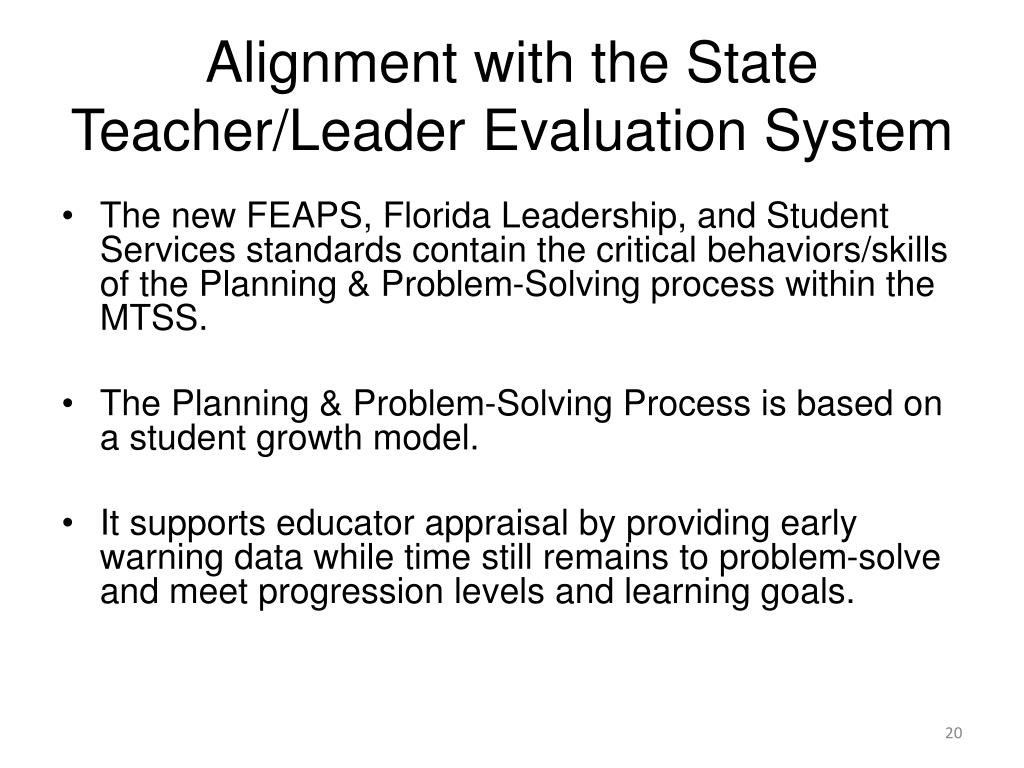 Alignment with the State Teacher/Leader Evaluation System

• The new FEAPS, Florida Leadership, and Student Services standards contain the critical behaviors/skills of the Planning & Problem-Solving process within the MTSS.

• The Planning & Problem-Solving Process is based on a student growth model.

• It supports educator appraisal by providing early warning data while time still remains to problem-solve and meet progression levels and learning goals.

20